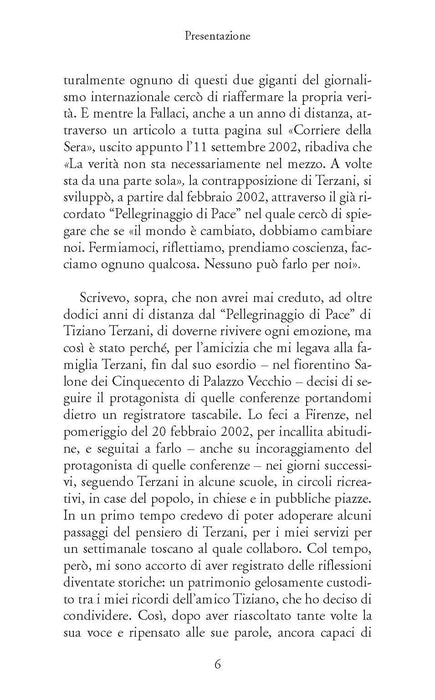 Presentazione

turalmente ognuno di questi due giganti del giornalismo internazionale cercò di riaffermare la propria verità. E mentre la Fallaci, anche a un anno di distanza, attraverso un articolo a tutta pagina sul «Corriere della Sera», uscito appunto l'11 settembre 2002, ribadiva che «La verità non sta necessariamente nel mezzo. A volte sta da una parte sola», la contrapposizione di Terzani, si sviluppò, a partire dal febbraio 2002, attraverso il già ricordato "Pellegrinaggio di Pace" nel quale cercò di spiegare che se «il mondo è cambiato, dobbiamo cambiare noi. Fermiamoci, riflettiamo, prendiamo coscienza, facciamo ognuno qualcosa. Nessuno può farlo per noi».

Scrivevo, sopra, che non avrei mai creduto, ad oltre dodici anni di distanza dal "Pellegrinaggio di Pace" di Tiziano Terzani, di doverne rivivere ogni emozione, ma così è stato perché, per l'amicizia che mi legava alla famiglia Terzani, fin dal suo esordio – nel fiorentino Salone dei Cinquecento di Palazzo Vecchio – decisi di seguire il protagonista di quelle conferenze portandomi dietro un registratore tascabile. Lo feci a Firenze, nel pomeriggio del 20 febbraio 2002, per incallita abitudine, e seguitai a farlo – anche su incoraggiamento del protagonista di quelle conferenze – nei giorni successivi, seguendo Terzani in alcune scuole, in circoli ricreativi, in case del popolo, in chiese e in pubbliche piazze. In un primo tempo credevo di poter adoperare alcuni passaggi del pensiero di Terzani, per i miei servizi per un settimanale toscano al quale collaboro. Col tempo, però, mi sono accorto di aver registrato delle riflessioni diventate storiche: un patrimonio gelosamente custodito tra i miei ricordi dell'amico Tiziano, che ho deciso di condividere. Così, dopo aver riascoltato tante volte la sua voce e ripensato alle sue parole, ancora capaci di

6